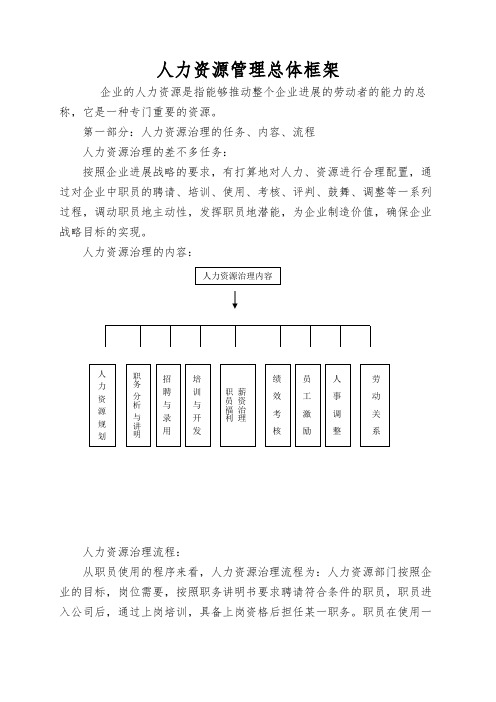 人力资源管理总体框架

企业的人力资源是指能够推动整个企业进展的劳动者的能力的总称，它是一种专门重要的资源。

第一部分：人力资源治理的任务、内容、流程

人力资源治理的差不多任务：

按照企业进展战略的要求，有打算地对人力、资源进行合理配置，通过对企业中职员的聘请、培训、使用、考核、评判、鼓舞、调整等一系列过程，调动职员地主动性，发挥职员地潜能，为企业制造价值，确保企业战略目标的实现。

人力资源治理的内容：

人力资源治理内容

人力资源规划

职务分析与讲明

招聘与录用

培训与开发

薪资治理 职员福利

绩效考核

员工激励

人事调整

劳动关系

人力资源治理流程：

从职员使用的程序来看，人力资源治理流程为：人力资源部门按照企业的目标，岗位需要，按照职务讲明书要求聘请符合条件的职员，职员进入公司后，通过上岗培训，具备上岗资格后担任某一职务。职员在使用一